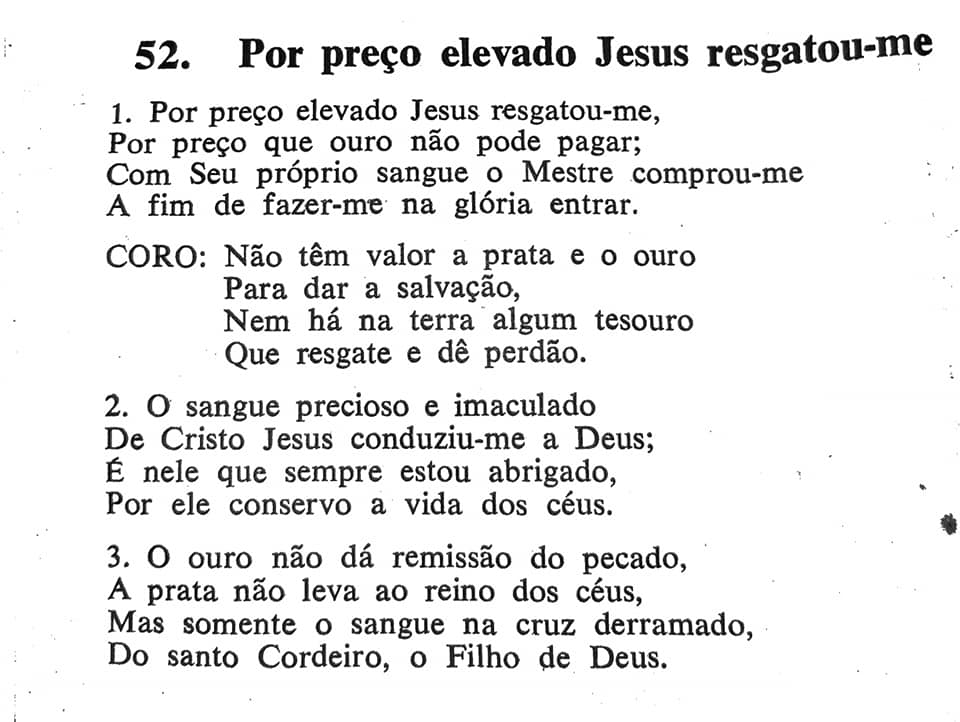 52. Por preço elevado Jesus resgatou-me

1. Por preço elevado Jesus resgatou-me,
Por preço que ouro não pode pagar;
Com Seu próprio sangue o Mestre comprou-me
A fim de fazer-me na glória entrar.

CORO: Não têm valor a prata e o ouro
Para dar a salvação,
Nem há na terra algum tesouro
Que resgate e dê perdão.

2. O sangue precioso e imaculado
De Cristo Jesus conduziu-me a Deus;
É nele que sempre estou abrigado,
Por ele conservo a vida dos céus.

3. O ouro não dá remissão do pecado,
A prata não leva ao reino dos céus,
Mas somente o sangue na cruz derramado,
Do santo Cordeiro, o Filho de Deus.